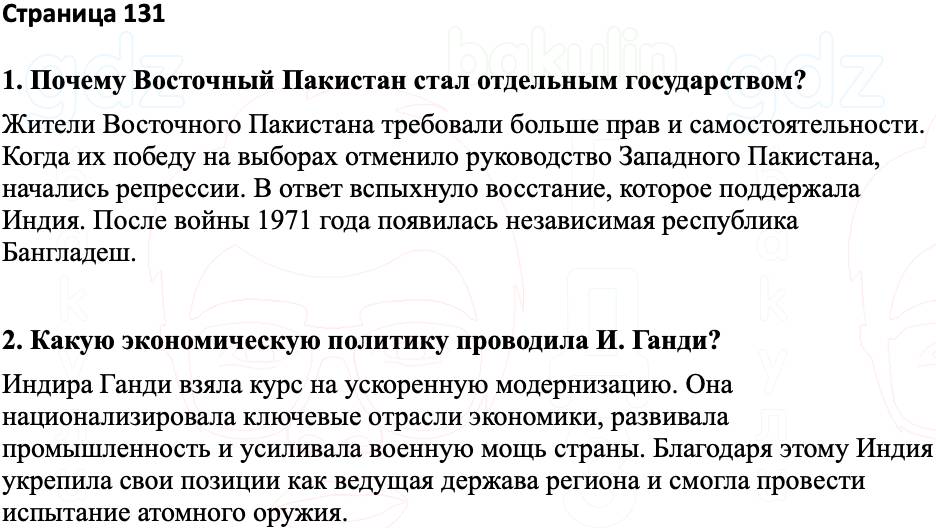 Страница 131

1. Почему Восточный Пакистан стал отдельным государством?

Жители Восточного Пакистана требовали больше прав и самостоятельности. Когда их победу на выборах отменило руководство Западного Пакистана, начались репрессии. В ответ вспыхнуло восстание, которое поддержала Индия. После войны 1971 года появилась независимая республика Бангладеш.

2. Какую экономическую политику проводила И. Ганди?

Индира Ганди взяла курс на ускоренную модернизацию. Она национализировала ключевые отрасли экономики, развивала промышленность и усиливала военную мощь страны. Благодаря этому Индия укрепила свои позиции как ведущая держава региона и смогла провести испытание атомного оружия.